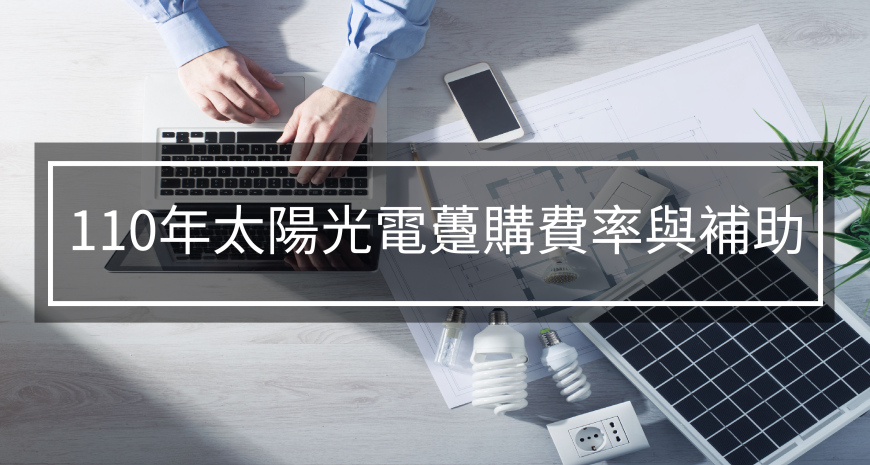 110年太陽光電躉購費率與補助